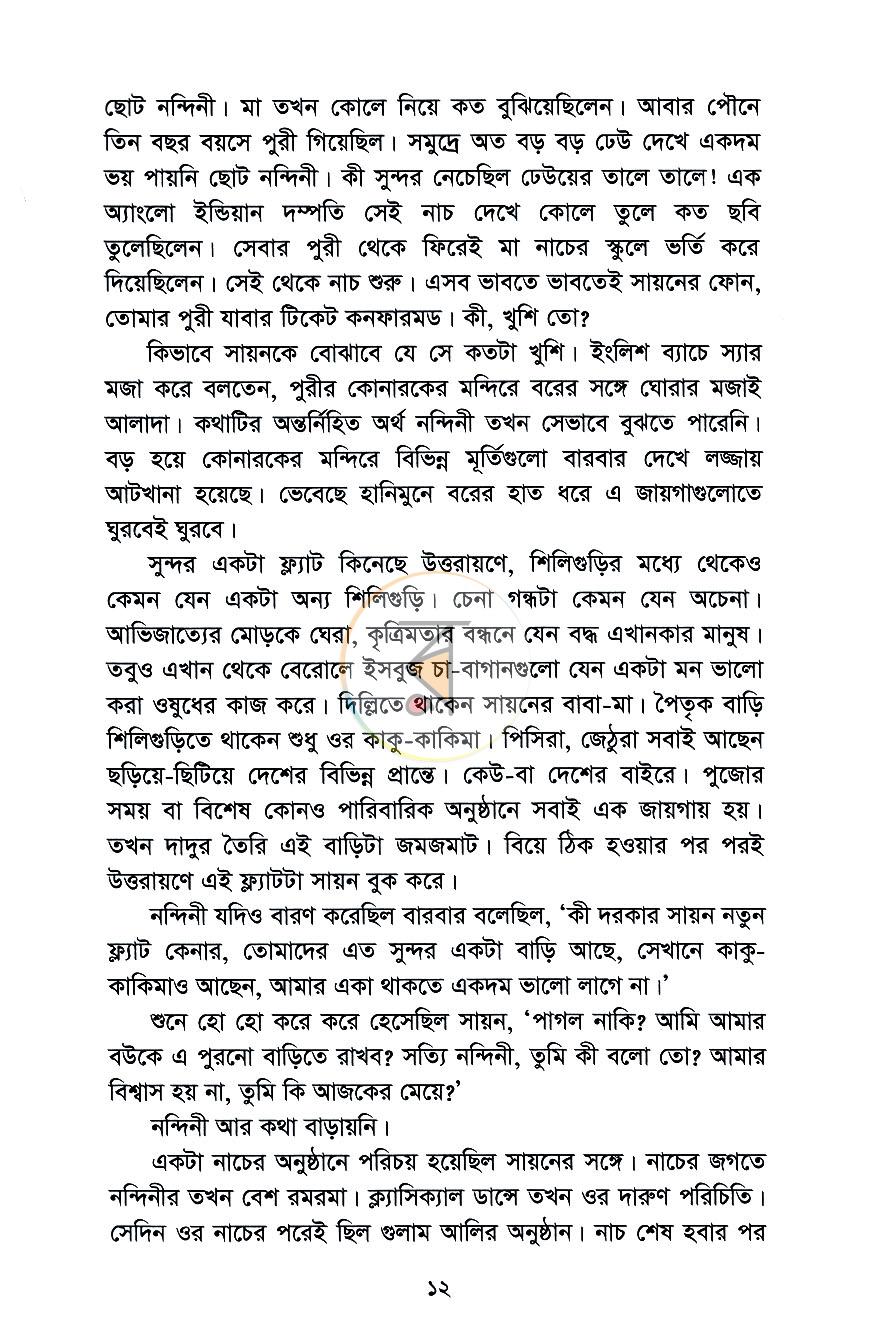 ছোট নন্দিনী। মা তখন কোলে নিয়ে কত বুঝিয়েছিলেন। আবার পৌনে তিন বছর বয়সে পুরী গিয়েছিল। সমুদ্রে অত বড় বড় ঢেউ দেখে একদম ভয় পায়নি ছোট নন্দিনী। কী সুন্দর নেচেছিল ঢেউয়ের তালে তালে! এক অ্যাংলো ইন্ডিয়ান দম্পতি সেই নাচ দেখে কোলে তুলে কত ছবি তুলেছিলেন। সেবার পুরী থেকে ফিরেই মা নাচের স্কুলে ভর্তি করে দিয়েছিলেন। সেই থেকে নাচ শুরু। এসব ভাবতে ভাবতেই সায়নের ফোন, তোমার পুরী যাবার টিকেট কনফারমড। কী, খুশি তো?

কিভাবে সায়নকে বোঝাবে যে সে কতটা খুশি। ইংলিশ ব্যাচে স্যার মজা করে বলতেন, পুরীর কোনারকের মন্দিরে বরের সঙ্গে ঘোরার মজাই আলাদা। কথাটির অন্তর্নিহিত অর্থ নন্দিনী তখন সেভাবে বুঝতে পারেনি। বড় হয়ে কোনারকের মন্দিরে বিভিন্ন মূর্তিগুলো বারবার দেখে লজ্জায় আটখানা হয়েছে। ভেবেছে হানিমুনে বরের হাত ধরে এ জায়গাগুলোতে ঘুরবেই ঘুরবে।

সুন্দর একটা ফ্ল্যাট কিনেছে উত্তরায়ণে, শিলিগুড়ির মধ্যে থেকেও কেমন যেন একটা অন্য শিলিগুড়ি। চেনা গন্ধটা কেমন যেন অচেনা। আভিজাত্যের মোড়কে ঘেরা, কৃত্রিমতার বন্ধনে যেন বদ্ধ এখানকার মানুষ। তবুও এখান থেকে বেরোলে ইসবুজ চা-বাগানগুলো যেন একটা মন ভালো করা ওষুধের কাজ করে। দিল্লিতে থাকেন সায়নের বাবা-মা। পৈতৃক বাড়ি শিলিগুড়িতে থাকেন শুধু ওর কাকু-কাকিমা। পিসিরা, জেঠুরা সবাই আছেন ছড়িয়ে-ছিটিয়ে দেশের বিভিন্ন প্রান্তে। কেউ-বা দেশের বাইরে। পুজোর সময় বা বিশেষ কোনও পারিবারিক অনুষ্ঠানে সবাই এক জায়গায় হয়। তখন দাদুর তৈরি এই বাড়িটা জমজমাট। বিয়ে ঠিক হওয়ার পর পরই উত্তরায়ণে এই ফ্ল্যাটটা সায়ন বুক করে।

নন্দিনী যদিও বারণ করেছিল বারবার বলেছিল, 'কী দরকার সায়ন নতুন ফ্ল্যাট কেনার, তোমাদের এত সুন্দর একটা বাড়ি আছে, সেখানে কাকু-কাকিমাও আছেন, আমার একা থাকতে একদম ভালো লাগে না।'

শুনে হো হো করে করে হেসেছিল সায়ন, 'পাগল নাকি? আমি আমার বউকে এ পুরনো বাড়িতে রাখব? সত্যি নন্দিনী, তুমি কী বলো তো? আমার বিশ্বাস হয় না, তুমি কি আজকের মেয়ে?'

নন্দিনী আর কথা বাড়ায়নি।

একটা নাচের অনুষ্ঠানে পরিচয় হয়েছিল সায়নের সঙ্গে। নাচের জগতে নন্দিনীর তখন বেশ রমরমা। ক্ল্যাসিক্যাল ডান্সে তখন ওর দারুণ পরিচিতি। সেদিন ওর নাচের পরেই ছিল গুলাম আলির অনুষ্ঠান। নাচ শেষ হবার পর

১২